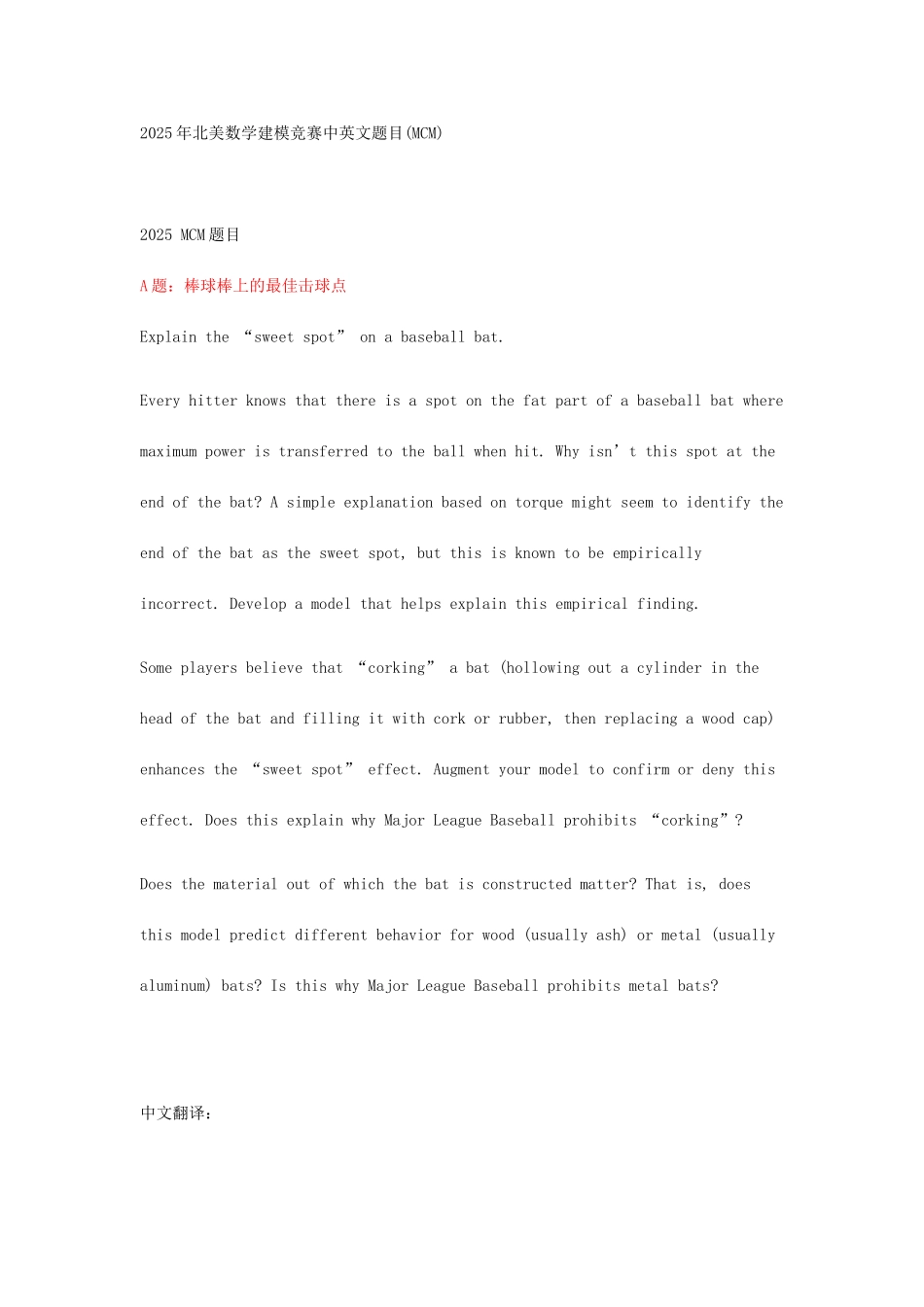 2025年北美数学建模竞赛中英文题目(MCM)

2025 MCM题目

A题：棒球棒上的最佳击球点

Explain the “sweet spot” on a baseball bat.

Every hitter knows that there is a spot on the fat part of a baseball bat where maximum power is transferred to the ball when hit. Why isn’t this spot at the end of the bat? A simple explanation based on torque might seem to identify the end of the bat as the sweet spot, but this is known to be empirically incorrect. Develop a model that helps explain this empirical finding.

Some players believe that “corking” a bat (hollowing out a cylinder in the head of the bat and filling it with cork or rubber, then replacing a wood cap) enhances the “sweet spot” effect. Augment your model to confirm or deny this effect. Does this explain why Major League Baseball prohibits “corking”?

Does the material out of which the bat is constructed matter? That is, does this model predict different behavior for wood (usually ash) or metal (usually aluminum) bats? Is this why Major League Baseball prohibits metal bats?

中文翻译：